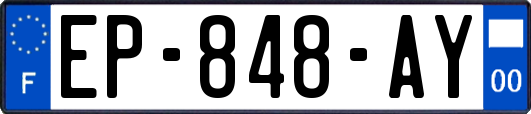 F

EP-848-AY

00